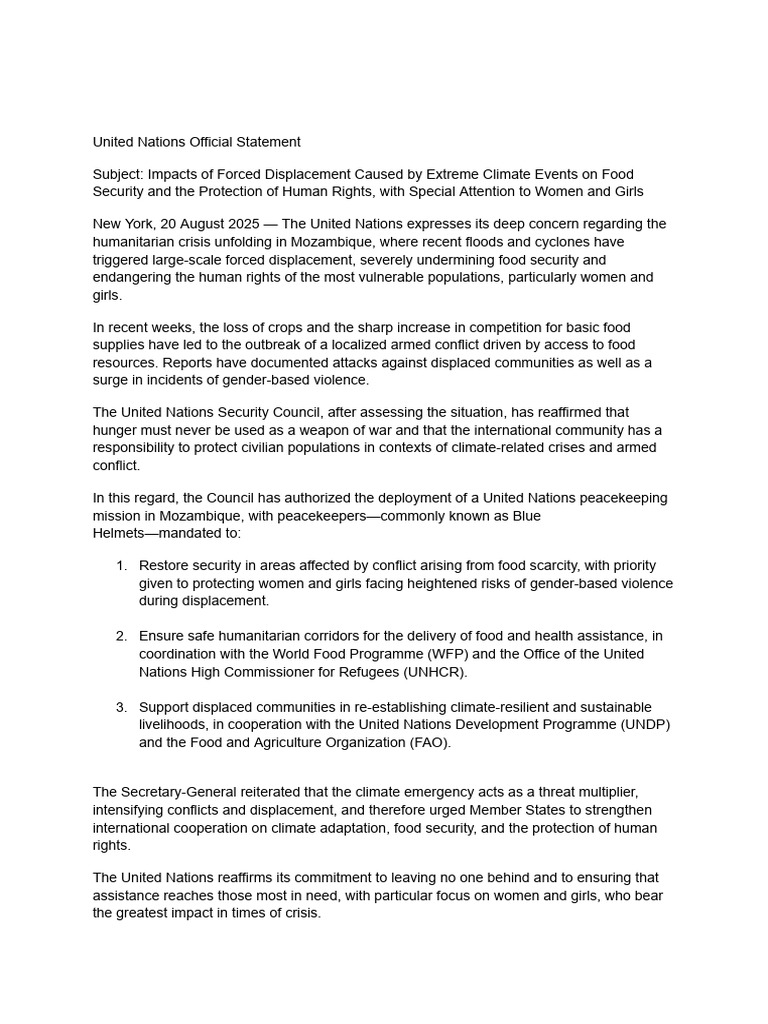 United Nations Official Statement

Subject: Impacts of Forced Displacement Caused by Extreme Climate Events on Food Security and the Protection of Human Rights, with Special Attention to Women and Girls

New York, 20 August 2025 — The United Nations expresses its deep concern regarding the humanitarian crisis unfolding in Mozambique, where recent floods and cyclones have triggered large-scale forced displacement, severely undermining food security and endangering the human rights of the most vulnerable populations, particularly women and girls.

In recent weeks, the loss of crops and the sharp increase in competition for basic food supplies have led to the outbreak of a localized armed conflict driven by access to food resources. Reports have documented attacks against displaced communities as well as a surge in incidents of gender-based violence.

The United Nations Security Council, after assessing the situation, has reaffirmed that hunger must never be used as a weapon of war and that the international community has a responsibility to protect civilian populations in contexts of climate-related crises and armed conflict.

In this regard, the Council has authorized the deployment of a United Nations peacekeeping mission in Mozambique, with peacekeepers—commonly known as Blue Helmets—mandated to:

1. Restore security in areas affected by conflict arising from food scarcity, with priority given to protecting women and girls facing heightened risks of gender-based violence during displacement.

2. Ensure safe humanitarian corridors for the delivery of food and health assistance, in coordination with the World Food Programme (WFP) and the Office of the United Nations High Commissioner for Refugees (UNHCR).

3. Support displaced communities in re-establishing climate-resilient and sustainable livelihoods, in cooperation with the United Nations Development Programme (UNDP) and the Food and Agriculture Organization (FAO).

The Secretary-General reiterated that the climate emergency acts as a threat multiplier, intensifying conflicts and displacement, and therefore urged Member States to strengthen international cooperation on climate adaptation, food security, and the protection of human rights.

The United Nations reaffirms its commitment to leaving no one behind and to ensuring that assistance reaches those most in need, with particular focus on women and girls, who bear the greatest impact in times of crisis.